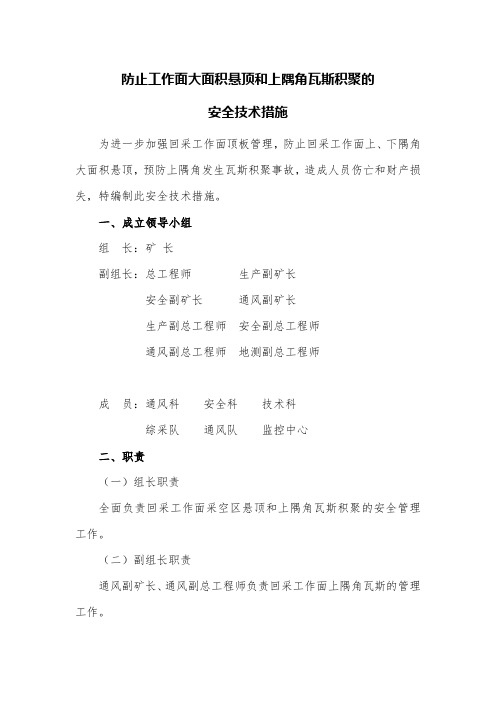 防止工作面大面积悬顶和上隅角瓦斯积聚的

安全技术措施

为进一步加强回采工作面顶板管理，防止回采工作面上、下隅角大面积悬顶，预防上隅角发生瓦斯积聚事故，造成人员伤亡和财产损失，特编制此安全技术措施。

一、成立领导小组

组　长：矿　长

副组长：总工程师　　生产副矿长
安全副矿长　　通风副矿长
生产副总工程师　安全副总工程师
通风副总工程师　地测副总工程师

成　员：通风科　　安全科　　技术科
综采队　　通风队　　监控中心

二、职责

（一）组长职责

全面负责回采工作面采空区悬顶和上隅角瓦斯积聚的安全管理工作。

（二）副组长职责

通风副矿长、通风副总工程师负责回采工作面上隅角瓦斯的管理工作。